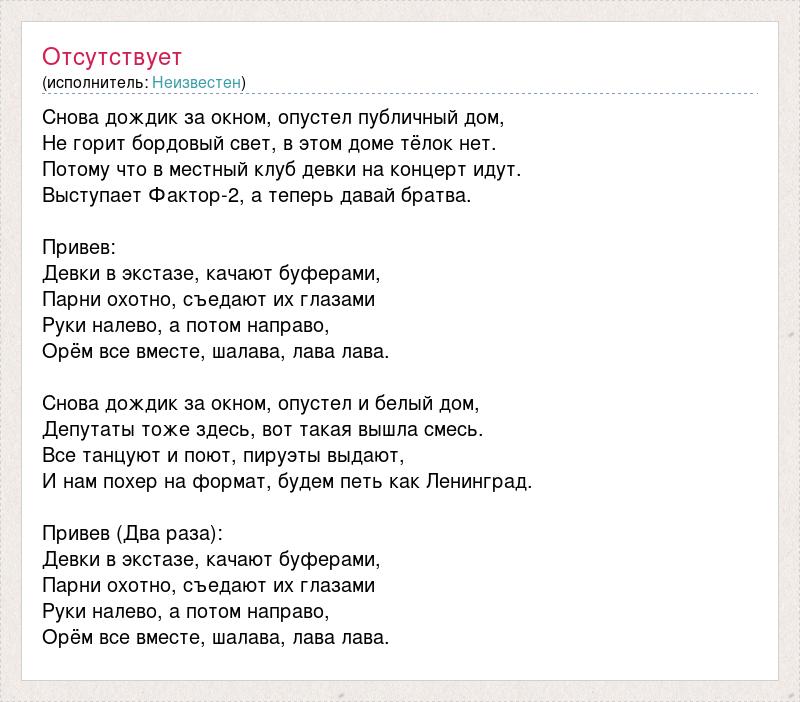 Отсутствует
(исполнитель: Неизвестен)

Снова дождик за окном, опустел публичный дом,
Не горит бордовый свет, в этом доме тёлок нет.
Потому что в местный клуб девки на концерт идут.
Выступает Фактор-2, а теперь давай братва.

Привев:
Девки в экстазе, качают буферами,
Парни охотно, съедают их глазами
Руки налево, а потом направо,
Орём все вместе, шалава, лава лава.

Снова дождик за окном, опустел и белый дом,
Депутаты тоже здесь, вот такая вышла смесь.
Все танцуют и поют, пируэты выдают,
И нам похер на формат, будем петь как Ленинград.

Привев (Два раза):
Девки в экстазе, качают буферами,
Парни охотно, съедают их глазами
Руки налево, а потом направо,
Орём все вместе, шалава, лава лава.